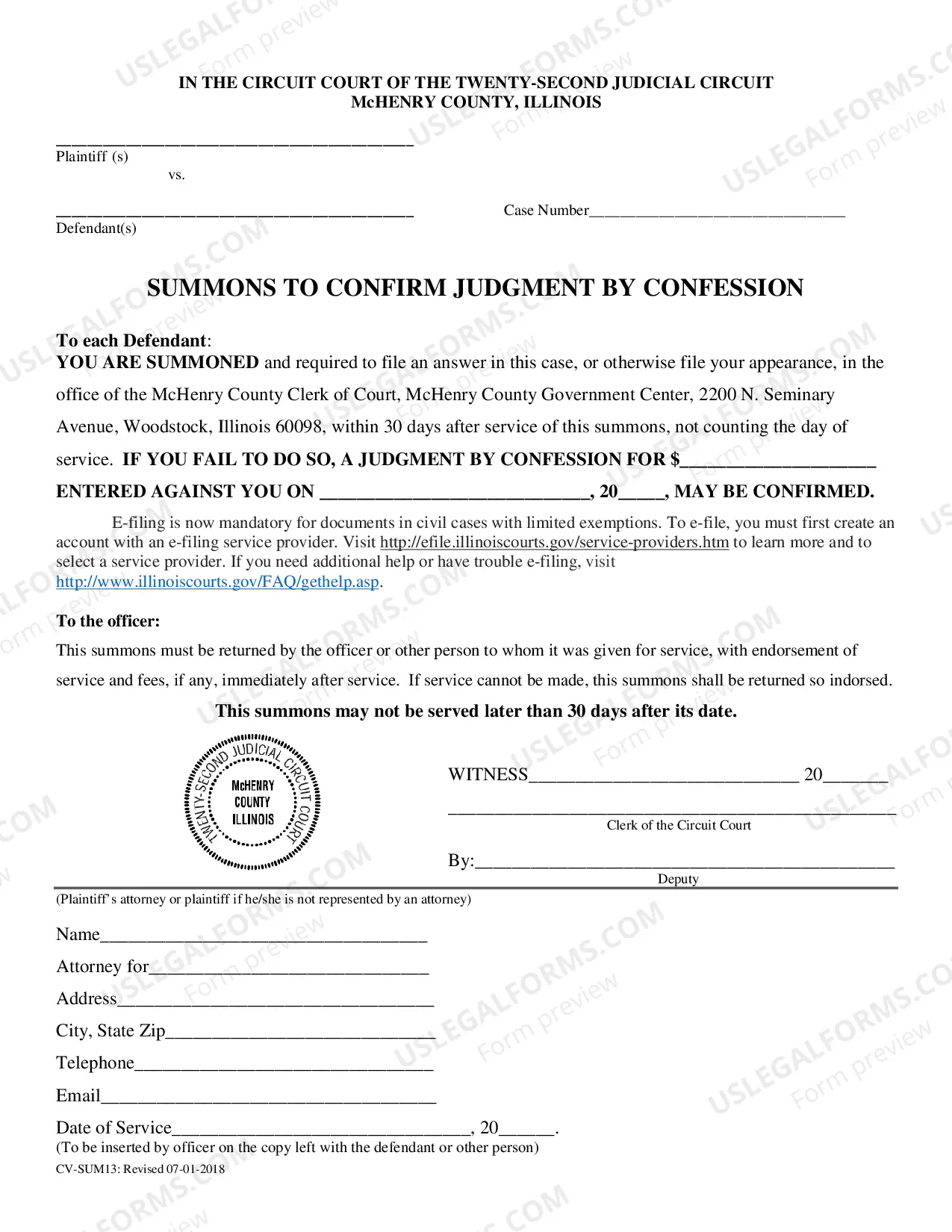 IN THE CIRCUIT COURT OF THE TWENTY-SECOND JUDICIAL CIRCUIT
McHENRY COUNTY, ILLINOIS

____
Plaintiff (s)
vs.

____
Defendant(s)

Case Number____

SUMMONS TO CONFIRM JUDGMENT BY CONFESSION

To each Defendant:
YOU ARE SUMMONED and required to file an answer in this case, or otherwise file your appearance, in the office of the McHenry County Clerk of Court, McHenry County Government Center, 2200 N. Seminary Avenue, Woodstock, Illinois 60098, within 30 days after service of this summons, not counting the day of service. IF YOU FAIL TO DO SO, A JUDGMENT BY CONFESSION FOR $____ ENTERED AGAINST YOU ON ____, 20____, MAY BE CONFIRMED.

E-filing is now mandatory for documents in civil cases with limited exemptions. To e-file, you must first create an account with an e-filing service provider. Visit http://efile.illinoiscourts.gov/service-providers.htm to learn more and to select a service provider. If you need additional help or have trouble e-filing, visit http://www.illinoiscourts.gov/FAQ/gethelp.asp.

To the officer:
This summons must be returned by the officer or other person to whom it was given for service, with endorsement of service and fees, if any, immediately after service. If service cannot be made, this summons shall be returned so indorsed.

This summons may not be served later than 30 days after its date.

TWENTY-SECOND JUDICIAL CIRCUIT COURT
McHENRY
COUNTY
ILLINOIS

WITNESS____ 20____

____
Clerk of the Circuit Court

By:____
Deputy

(Plaintiff's attorney or plaintiff if he/she is not represented by an attorney)

Name____
Attorney for____
Address____
City, State Zip____
Telephone____
Email____
Date of Service____, 20____.
(To be inserted by officer on the copy left with the defendant or other person)
CV-SUM13: Revised 07-01-2018

USLEGALFORMS.COM Form preview